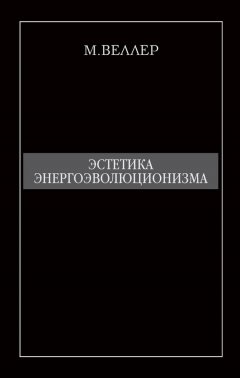 М.ВЕЛЛЕР

ЭСТЕТИКА ЭНЕРГОЭВОЛЮЦИОНИЗМА